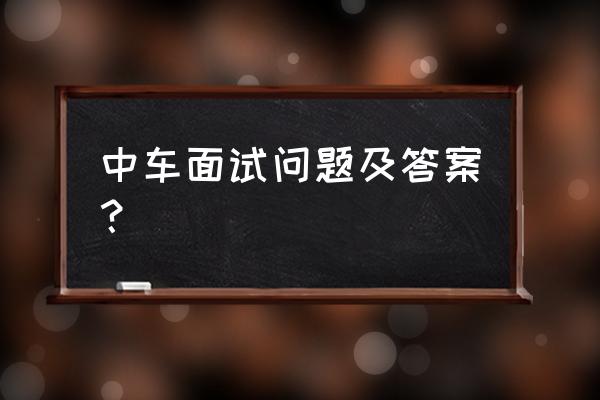 中车面试问题及答案？